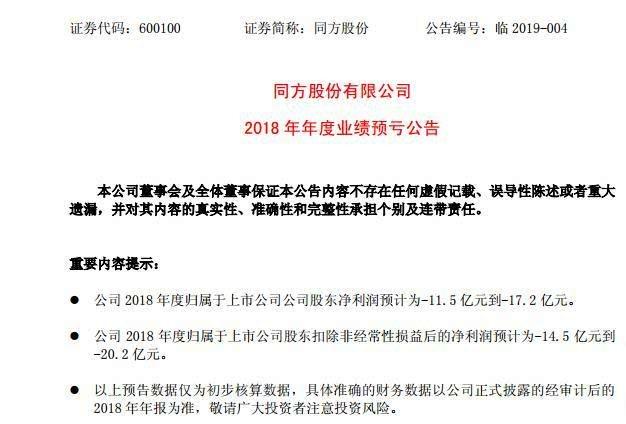 证券代码：600100　　证券简称：同方股份　　公告编号：临 2019-004

同方股份有限公司

2018 年年度业绩预亏公告

本公司董事会及全体董事保证本公告内容不存在任何虚假记载、误导性陈述或者重大遗漏，并对其内容的真实性、准确性和完整性承担个别及连带责任。

重要内容提示：

● 公司 2018 年度归属于上市公司公司股东净利润预计为-11.5 亿元到-17.2 亿元。

● 公司 2018 年度归属于上市公司股东扣除非经常性损益后的净利润预计为-14.5 亿元到-20.2 亿元。

● 以上预告数据仅为初步核算数据，具体准确的财务数据以公司正式披露的经审计后的 2018 年年报为准，敬请广大投资者注意投资风险。